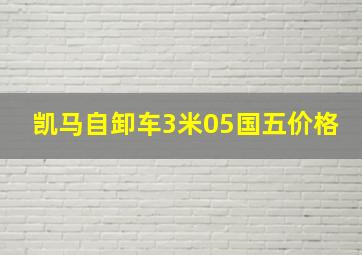 凯马自卸车3米05国五价格